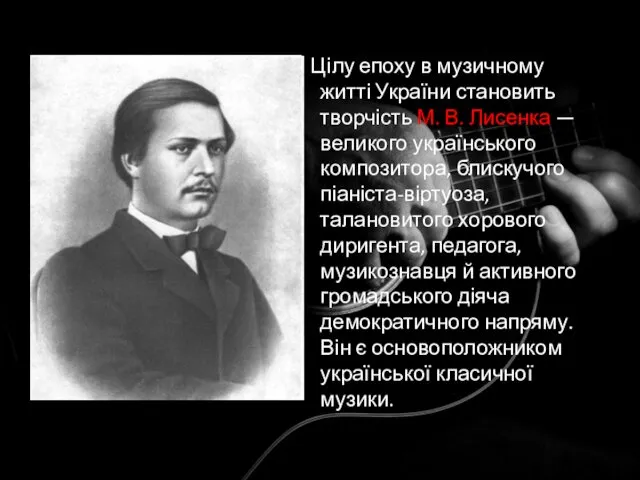 Цілу епоху в музичному житті України становить творчість М. В. Лисенка — великого українського композитора, блискучого піаніста-віртуоза, талановитого хорового диригента, педагога, музикознавця й активного громадського діяча демократичного напряму. Він є основоположником української класичної музики.